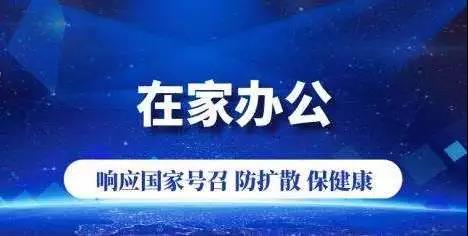 在家办公

响应国家号召 防扩散 保健康